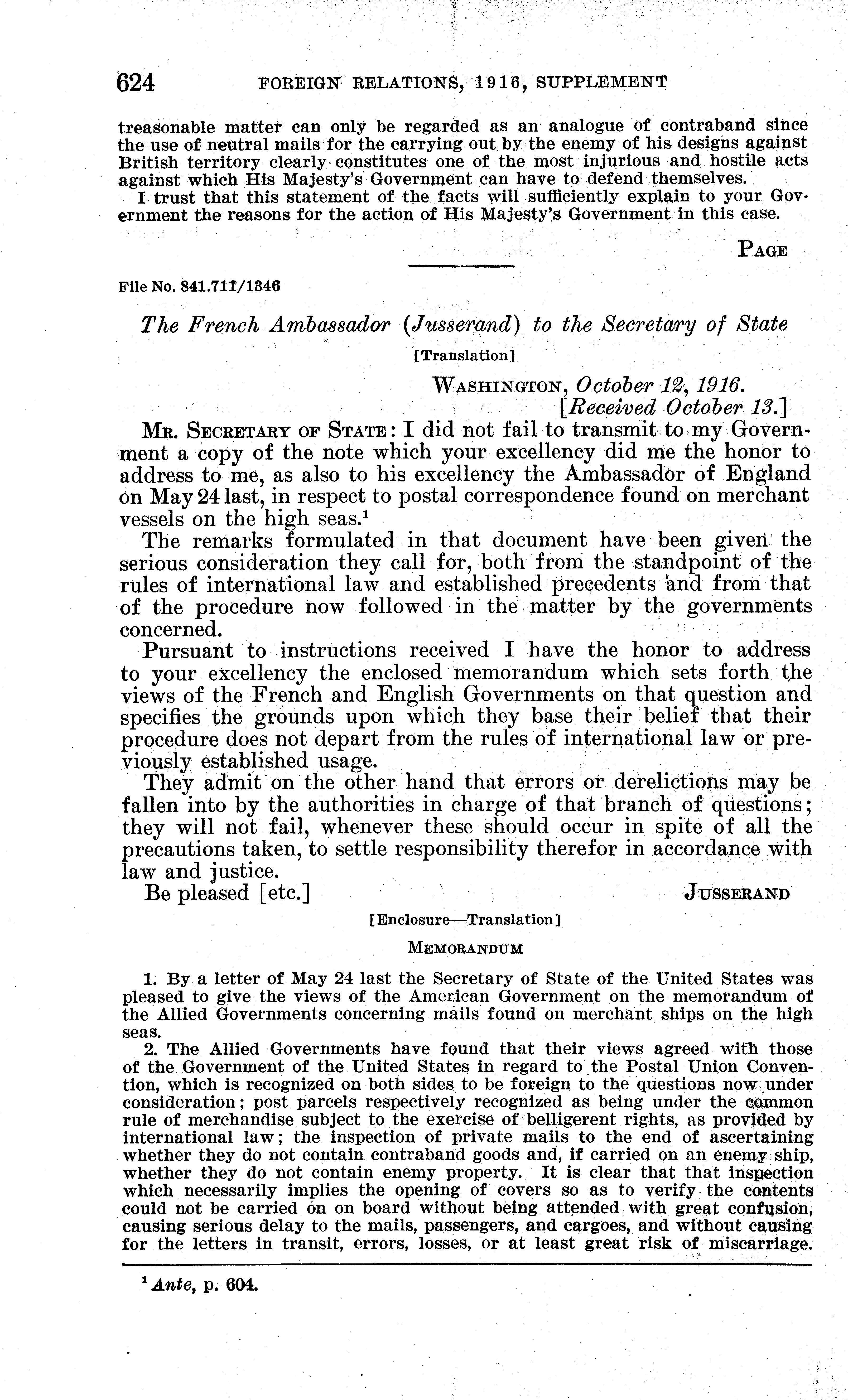 624 FOREIGN RELATIONS, 1916, SUPPLEMENT

treasonable matter can only be regarded as an analogue of contraband since the use of neutral mails for the carrying out by the enemy of his designs against British territory clearly constitutes one of the most injurious and hostile acts against which His Majesty's Government can have to defend themselves.

I trust that this statement of the facts will sufficiently explain to your Government the reasons for the action of His Majesty's Government in this case.

PAGE

File No. 841.711/1346

The French Ambassador (Jusserand) to the Secretary of State

[Translation]

WASHINGTON, October 12, 1916.
[Received October 13.]

MR. SECRETARY OF STATE: I did not fail to transmit to my Government a copy of the note which your excellency did me the honor to address to me, as also to his excellency the Ambassador of England on May 24 last, in respect to postal correspondence found on merchant vessels on the high seas.$^1$

The remarks formulated in that document have been given the serious consideration they call for, both from the standpoint of the rules of international law and established precedents and from that of the procedure now followed in the matter by the governments concerned.

Pursuant to instructions received I have the honor to address to your excellency the enclosed memorandum which sets forth the views of the French and English Governments on that question and specifies the grounds upon which they base their belief that their procedure does not depart from the rules of international law or previously established usage.

They admit on the other hand that errors or derelictions may be fallen into by the authorities in charge of that branch of questions; they will not fail, whenever these should occur in spite of all the precautions taken, to settle responsibility therefor in accordance with law and justice.

Be pleased [etc.] JUSSERAND

[Enclosure—Translation]

MEMORANDUM

1. By a letter of May 24 last the Secretary of State of the United States was pleased to give the views of the American Government on the memorandum of the Allied Governments concerning mails found on merchant ships on the high seas.

2. The Allied Governments have found that their views agreed with those of the Government of the United States in regard to the Postal Union Convention, which is recognized on both sides to be foreign to the questions now under consideration; post parcels respectively recognized as being under the common rule of merchandise subject to the exercise of belligerent rights, as provided by international law; the inspection of private mails to the end of ascertaining whether they do not contain contraband goods and, if carried on an enemy ship, whether they do not contain enemy property. It is clear that that inspection which necessarily implies the opening of covers so as to verify the contents could not be carried on on board without being attended with great confusion, causing serious delay to the mails, passengers, and cargoes, and without causing for the letters in transit, errors, losses, or at least great risk of miscarriage.

$^1$ Ante, p. 604.